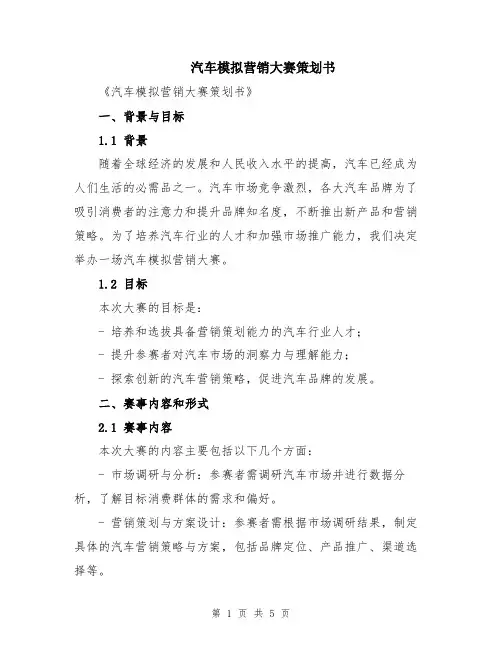 汽车模拟营销大赛策划书

《汽车模拟营销大赛策划书》

一、背景与目标

1.1 背景

随着全球经济的发展和人民收入水平的提高，汽车已经成为人们生活的必需品之一。汽车市场竞争激烈，各大汽车品牌为了吸引消费者的注意力和提升品牌知名度，不断推出新产品和营销策略。为了培养汽车行业的人才和加强市场推广能力，我们决定举办一场汽车模拟营销大赛。

1.2 目标

本次大赛的目标是：

- 培养和选拔具备营销策划能力的汽车行业人才；

- 提升参赛者对汽车市场的洞察力与理解能力；

- 探索创新的汽车营销策略，促进汽车品牌的发展。

二、赛事内容和形式

2.1 赛事内容

本次大赛的内容主要包括以下几个方面：

- 市场调研与分析：参赛者需调研汽车市场并进行数据分析，了解目标消费群体的需求和偏好。

- 营销策划与方案设计：参赛者需根据市场调研结果，制定具体的汽车营销策略与方案，包括品牌定位、产品推广、渠道选择等。

第 1 页 共 5 页